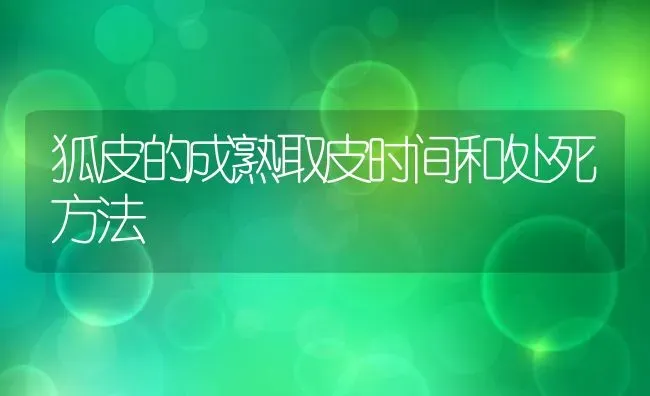 狐皮的成熟取皮时间和处死方法